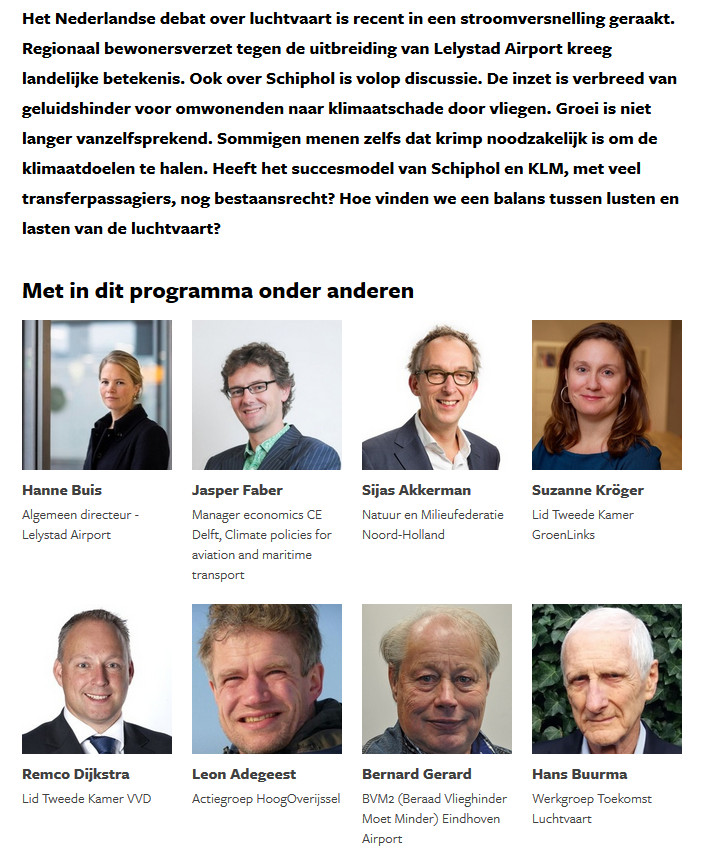 Het Nederlandse debat over luchtvaart is recent in een stroomversnelling geraakt. Regionaal bewonersverzet tegen de uitbreiding van Lelystad Airport kreeg landelijke betekenis. Ook over Schiphol is volop discussie. De inzet is verbreed van geluidshinder voor omwonenden naar klimaatschade door vliegen. Groei is niet langer vanzelfsprekend. Sommigen menen zelfs dat krimp noodzakelijk is om de klimaatdoelen te halen. Heeft het succesmodel van Schiphol en KLM, met veel transferpassagiers, nog bestaansrecht? Hoe vinden we een balans tussen lusten en lasten van de luchtvaart?

Met in dit programma onder anderen

Hanne Buis
Algemeen directeur - Lelystad Airport

Jasper Faber
Manager economics CE Delft, Climate policies for aviation and maritime transport

Sijas Akkerman
Natuur en Milieufederatie Noord-Holland

Suzanne Kröger
Lid Tweede Kamer GroenLinks

Remco Dijkstra
Lid Tweede Kamer VVD

Leon Adegeest
Actiegroep HoogOverijssel

Bernard Gerard
BVM2 (Beraad Vlieghinder Moet Minder) Eindhoven Airport

Hans Buurma
Werkgroep Toekomst Luchtvaart